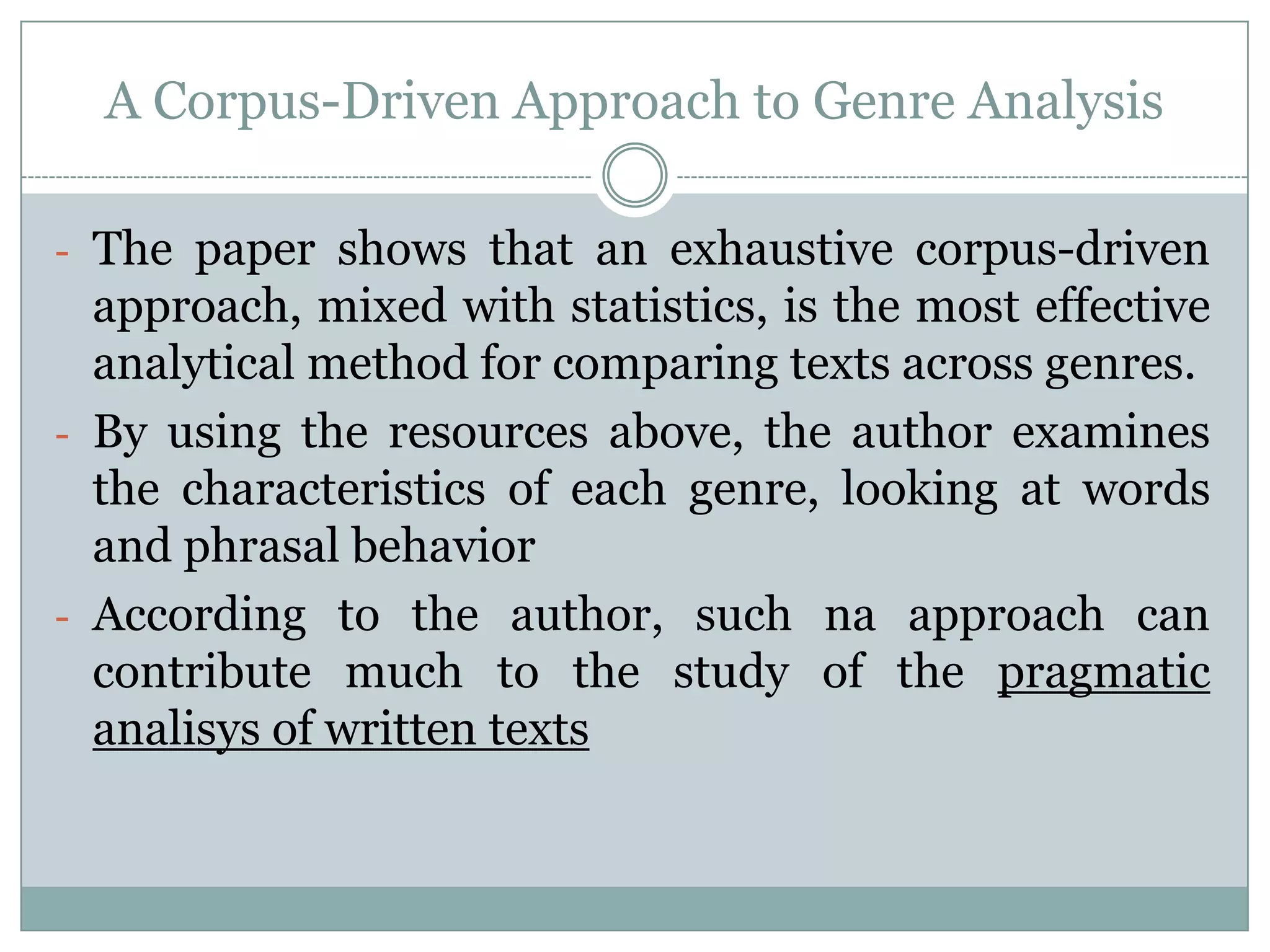 A Corpus-Driven Approach to Genre Analysis

- The paper shows that an exhaustive corpus-driven approach, mixed with statistics, is the most effective analytical method for comparing texts across genres.
- By using the resources above, the author examines the characteristics of each genre, looking at words and phrasal behavior
- According to the author, such na approach can contribute much to the study of the pragmatic analisys of written texts